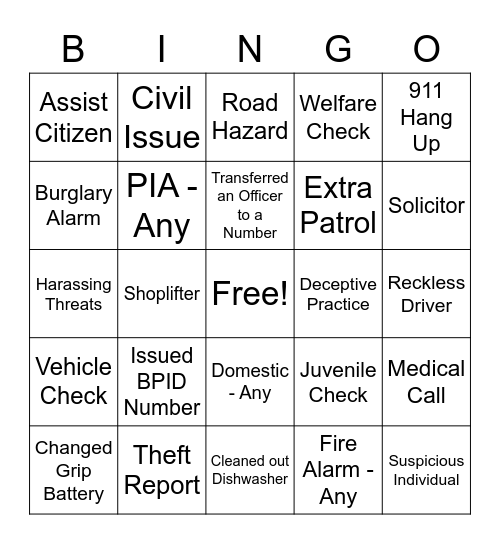 | B | I | N | G | O |
|---|---|---|---|---|
| Assist Citizen | Civil Issue | Road Hazard | Welfare Check | 911 Hang Up |
| Burglary Alarm | PIA - Any | Transferred an Officer to a Number | Extra Patrol | Solicitor |
| Harassing Threats | Shoplifter | Free! | Deceptive Practice | Reckless Driver |
| Vehicle Check | Issued BPID Number | Domestic - Any | Juvenile Check | Medical Call |
| Changed Grip Battery | Theft Report | Cleaned out Dishwasher | Fire Alarm - Any | Suspicious Individual |